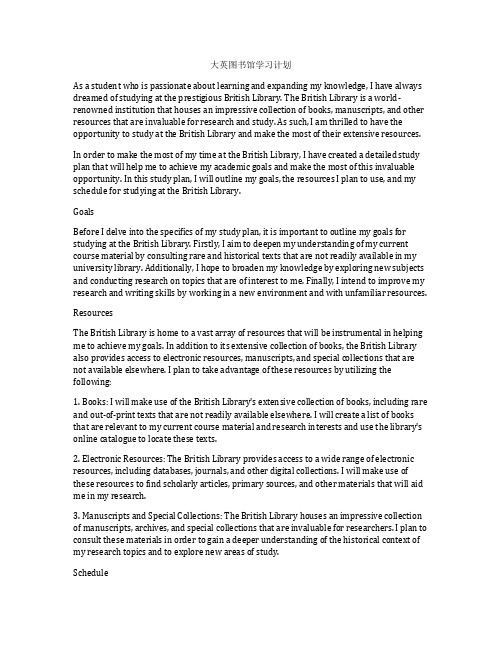 大英图书馆学习计划

As a student who is passionate about learning and expanding my knowledge, I have always dreamed of studying at the prestigious British Library. The British Library is a world-renowned institution that houses an impressive collection of books, manuscripts, and other resources that are invaluable for research and study. As such, I am thrilled to have the opportunity to study at the British Library and make the most of their extensive resources.

In order to make the most of my time at the British Library, I have created a detailed study plan that will help me to achieve my academic goals and make the most of this invaluable opportunity. In this study plan, I will outline my goals, the resources I plan to use, and my schedule for studying at the British Library.

Goals

Before I delve into the specifics of my study plan, it is important to outline my goals for studying at the British Library. Firstly, I aim to deepen my understanding of my current course material by consulting rare and historical texts that are not readily available in my university library. Additionally, I hope to broaden my knowledge by exploring new subjects and conducting research on topics that are of interest to me. Finally, I intend to improve my research and writing skills by working in a new environment and with unfamiliar resources.

Resources

The British Library is home to a vast array of resources that will be instrumental in helping me to achieve my goals. In addition to its extensive collection of books, the British Library also provides access to electronic resources, manuscripts, and special collections that are not available elsewhere. I plan to take advantage of these resources by utilizing the following:

1. Books: I will make use of the British Library's extensive collection of books, including rare and out-of-print texts that are not readily available elsewhere. I will create a list of books that are relevant to my current course material and research interests and use the library's online catalogue to locate these texts.

2. Electronic Resources: The British Library provides access to a wide range of electronic resources, including databases, journals, and other digital collections. I will make use of these resources to find scholarly articles, primary sources, and other materials that will aid me in my research.

3. Manuscripts and Special Collections: The British Library houses an impressive collection of manuscripts, archives, and special collections that are invaluable for researchers. I plan to consult these materials in order to gain a deeper understanding of the historical context of my research topics and to explore new areas of study.

Schedule